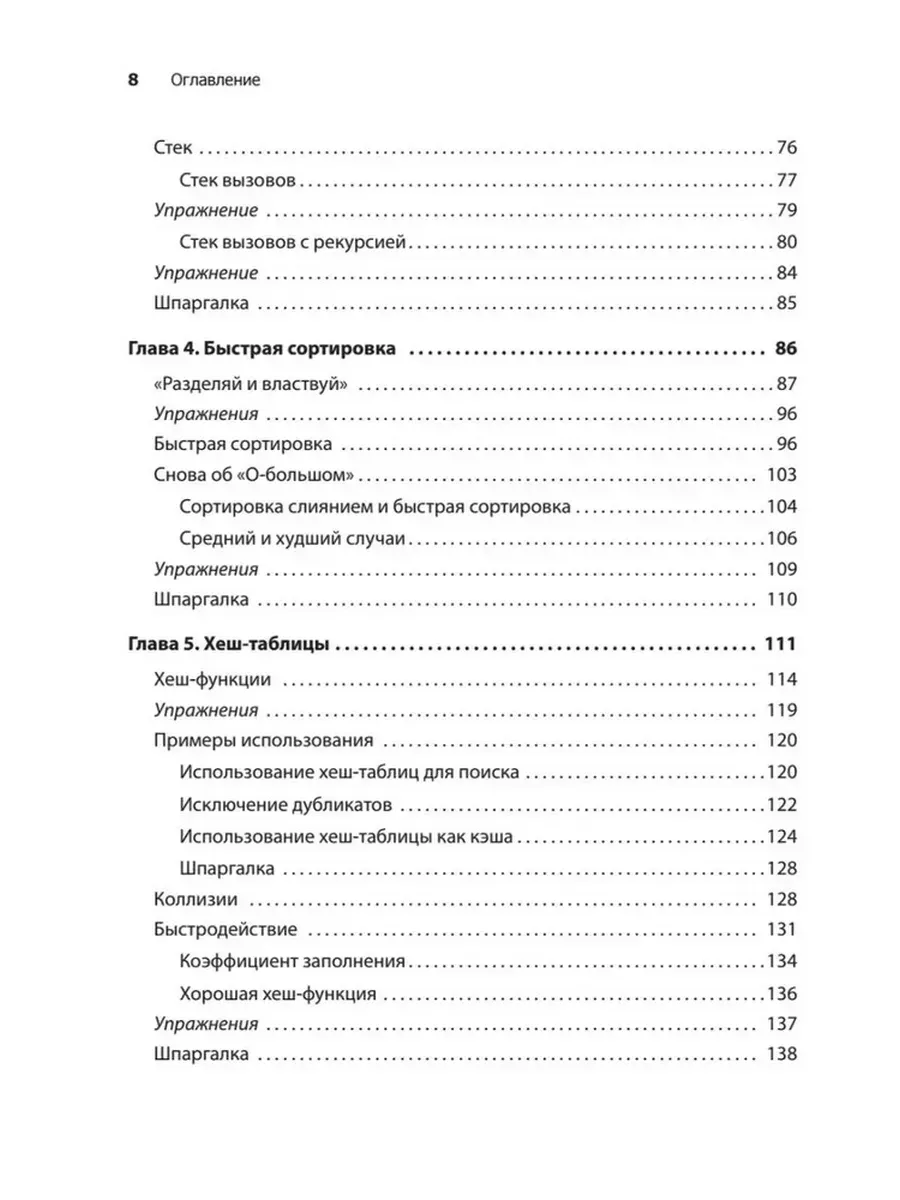 8 Оглавление

Стек . . . 76
Стек вызовов . . . 77
Упражнение . . . 79
Стек вызовов с рекурсией . . . 80
Упражнение . . . 84
Шпаргалка . . . 85

Глава 4. Быстрая сортировка . . . 86
«Разделяй и властвуй» . . . 87
Упражнения . . . 96
Быстрая сортировка . . . 96
Снова об «О-большом» . . . 103
Сортировка слиянием и быстрая сортировка . . . 104
Средний и худший случаи . . . 106
Упражнения . . . 109
Шпаргалка . . . 110

Глава 5. Хеш-таблицы . . . 111
Хеш-функции . . . 114
Упражнения . . . 119
Примеры использования . . . 120
Использование хеш-таблиц для поиска . . . 120
Исключение дубликатов . . . 122
Использование хеш-таблицы как кэша . . . 124
Шпаргалка . . . 128
Коллизии . . . 128
Быстродействие . . . 131
Коэффициент заполнения . . . 134
Хорошая хеш-функция . . . 136
Упражнения . . . 137
Шпаргалка . . . 138